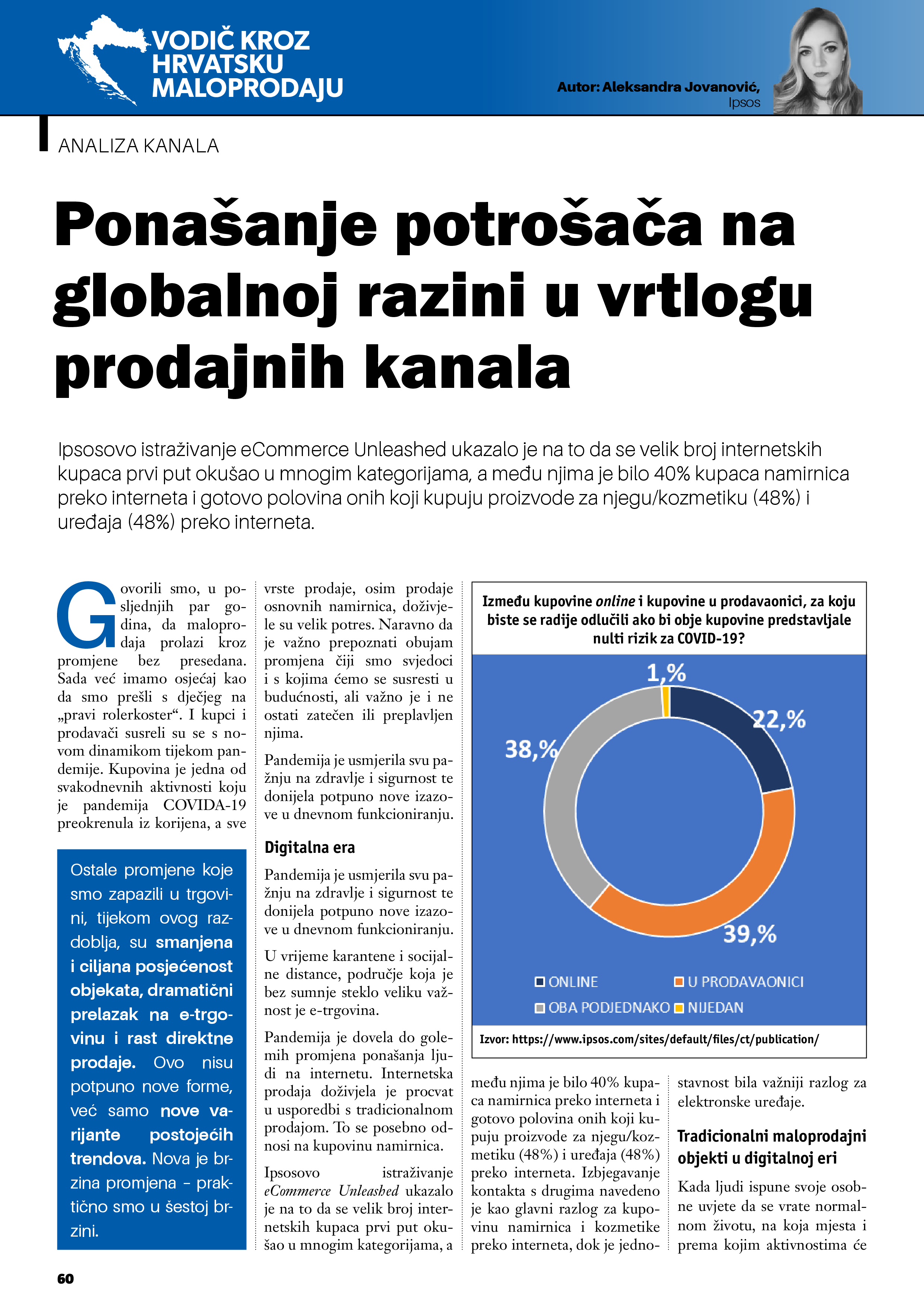 VODIČ KROZ HRVATSKU MALOPRODAJU

Autor: Aleksandra Jovanović, Ipsos

ANALIZA KANALA

Ponašanje potrošača na globalnoj razini u vrtlogu prodajnih kanala

Ipsosovo istraživanje eCommerce Unleashed ukazalo je na to da se velik broj internetskih kupaca prvi put okušao u mnogim kategorijama, a među njima je bilo 40% kupaca namirnica preko interneta i gotovo polovina onih koji kupuju proizvode za njegu/kozmetiku (48%) i uređaja (48%) preko interneta.

Govorili smo, u posljednjih par godina, da maloprodaja prolazi kroz promjene bez presedana. Sada već imamo osjećaj kao da smo prešli s dječjeg na „pravi rolerkoster“. I kupci i prodavači susreli su se s novom dinamikom tijekom pandemije. Kupovina je jedna od svakodnevnih aktivnosti koju je pandemija COVIDA-19 preokrenula iz korijena, a sve

Ostale promjene koje smo zapazili u trgovini, tijekom ovog razdoblja, su smanjena i ciljana posjećenost objekata, dramatični prelazak na e-trgovinu i rast direktne prodaje. Ovo nisu potpuno nove forme, već samo nove varijante postojećih trendova. Nova je brzina promjena – praktično smo u šestoj brzini.

vrste prodaje, osim prodaje osnovnih namirnica, doživjele su velik potres. Naravno da je važno prepoznati obujam promjena čiji smo svjedoci i s kojima ćemo se susresti u budućnosti, ali važno je i ne ostati zatečen ili preplavljen njima.

Pandemija je usmjerila svu pažnju na zdravlje i sigurnost te donijela potpuno nove izazove u dnevnom funkcioniranju.

Digitalna era

Pandemija je usmjerila svu pažnju na zdravlje i sigurnost te donijela potpuno nove izazove u dnevnom funkcioniranju.

U vrijeme karantene i socijalne distance, područje koja je bez sumnje steklo veliku važnost je e-trgovina.

Pandemija je dovela do golemih promjena ponašanja ljudi na internetu. Internetska prodaja doživjela je procvat u usporedbi s tradicionalnom prodajom. To se posebno odnosi na kupovinu namirnica.

Ipsosovo istraživanje eCommerce Unleashed ukazalo je na to da se velik broj internetskih kupaca prvi put okušao u mnogim kategorijama, a

Između kupovine online i kupovine u prodavaonici, za koju biste se radije odlučili ako bi obje kupovine predstavljale nulti rizik za COVID-19?

1,%
22,%
38,%
39,%

ONLINE
U PRODAVAONICI
OBA PODJEDNAKO
NIJEDAN

Izvor: https://www.ipsos.com/sites/default/files/ct/publication/

među njima je bilo 40% kupaca namirnica preko interneta i gotovo polovina onih koji kupuju proizvode za njegu/kozmetiku (48%) i uređaja (48%) preko interneta. Izbjegavanje kontakta s drugima navedeno je kao glavni razlog za kupovinu namirnica i kozmetike preko interneta, dok je jednostavnost bila važniji razlog za elektronske uređaje.

Tradicionalni maloprodajni objekti u digitalnoj eri

Kada ljudi ispune svoje osobne uvjete da se vrate normalnom životu, na koja mjesta i prema kojim aktivnostima će

60